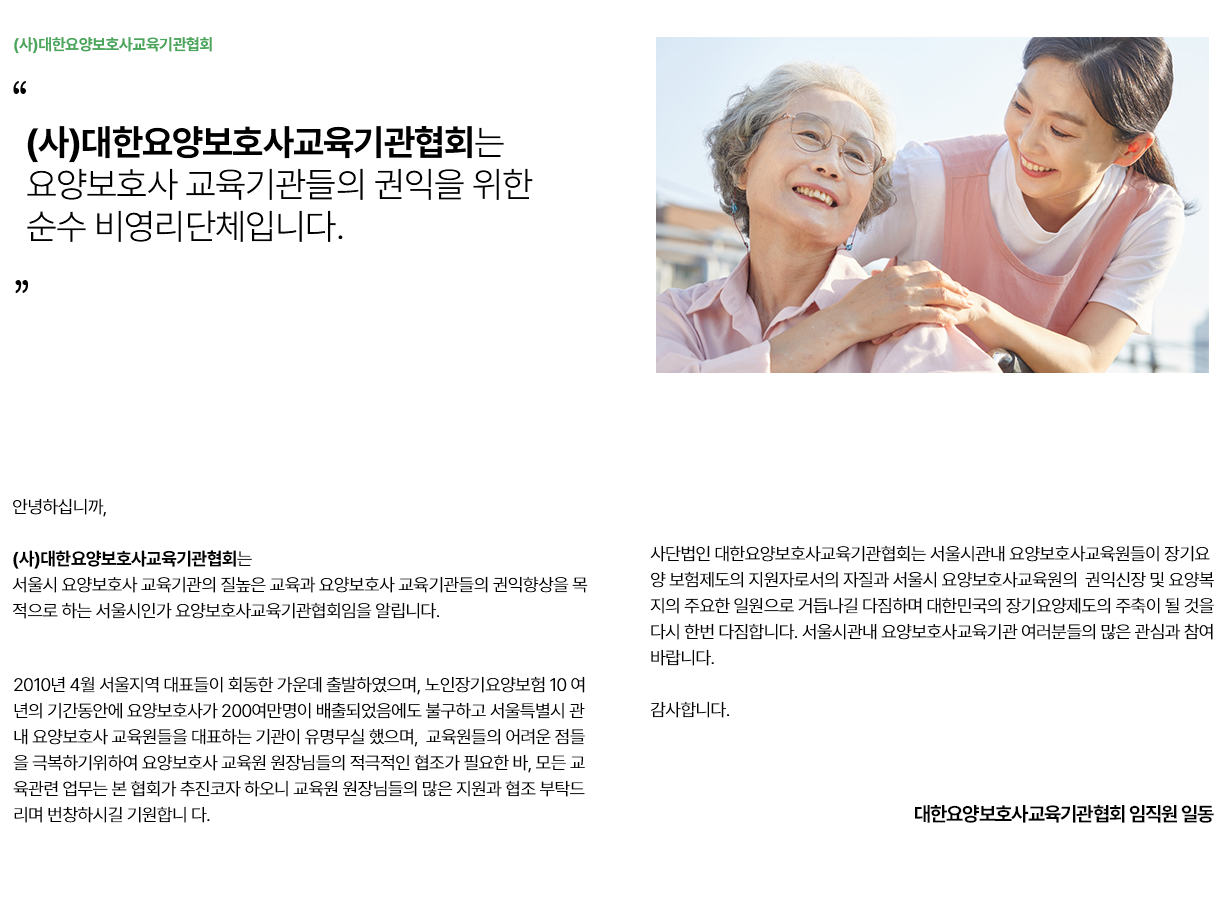 (사)대한요양보호사교육기관협회

“

(사)대한요양보호사교육기관협회는
요양보호사 교육기관들의 권익을 위한
순수 비영리단체입니다.

”

안녕하십니까,

(사)대한요양보호사교육기관협회는
서울시 요양보호사 교육기관의 질높은 교육과 요양보호사 교육기관들의 권익향상을 목적으로 하는 서울시인가 요양보호사교육기관협회임을 알립니다.

2010년 4월 서울지역 대표들이 회동한 가운데 출발하였으며, 노인장기요양보험 10 여년의 기간동안에 요양보호사가 200여만명이 배출되었음에도 불구하고 서울특별시 관내 요양보호사 교육원들을 대표하는 기관이 유명무실 했으며, 교육원들의 어려운 점들을 극복하기위하여 요양보호사 교육원 원장님들의 적극적인 협조가 필요한 바, 모든 교육관련 업무는 본 협회가 추진코자 하오니 교육원 원장님들의 많은 지원과 협조 부탁드리며 번창하시길 기원합니 다.

사단법인 대한요양보호사교육기관협회는 서울시관내 요양보호사교육원들이 장기요양 보험제도의 지원자로서의 자질과 서울시 요양보호사교육원의 권익신장 및 요양복지의 주요한 일원으로 거듭나길 다짐하며 대한민국의 장기요양제도의 주축이 될 것을 다시 한번 다짐합니다. 서울시관내 요양보호사교육기관 여러분들의 많은 관심과 참여 바랍니다.

감사합니다.

대한요양보호사교육기관협회 임직원 일동